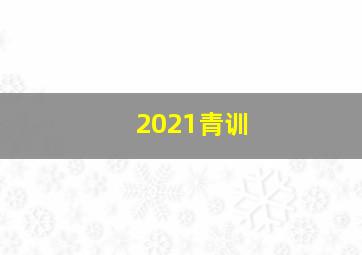 2021青训